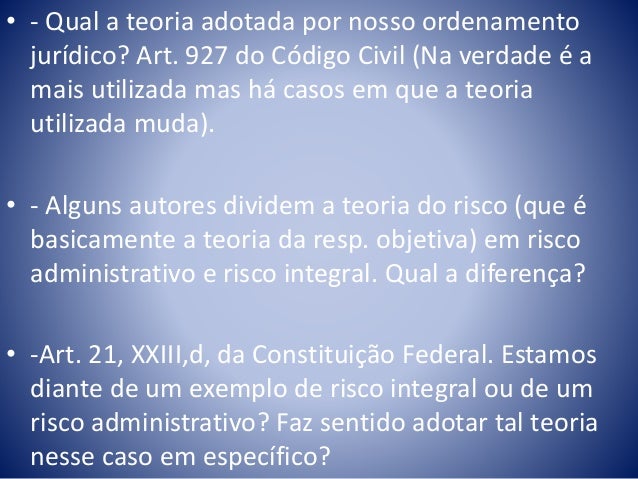 • - Qual a teoria adotada por nosso ordenamento jurídico? Art. 927 do Código Civil (Na verdade é a mais utilizada mas há casos em que a teoria utilizada muda).

• - Alguns autores dividem a teoria do risco (que é basicamente a teoria da resp. objetiva) em risco administrativo e risco integral. Qual a diferença?

• -Art. 21, XXIII,d, da Constituição Federal. Estamos diante de um exemplo de risco integral ou de um risco administrativo? Faz sentido adotar tal teoria nesse caso em específico?